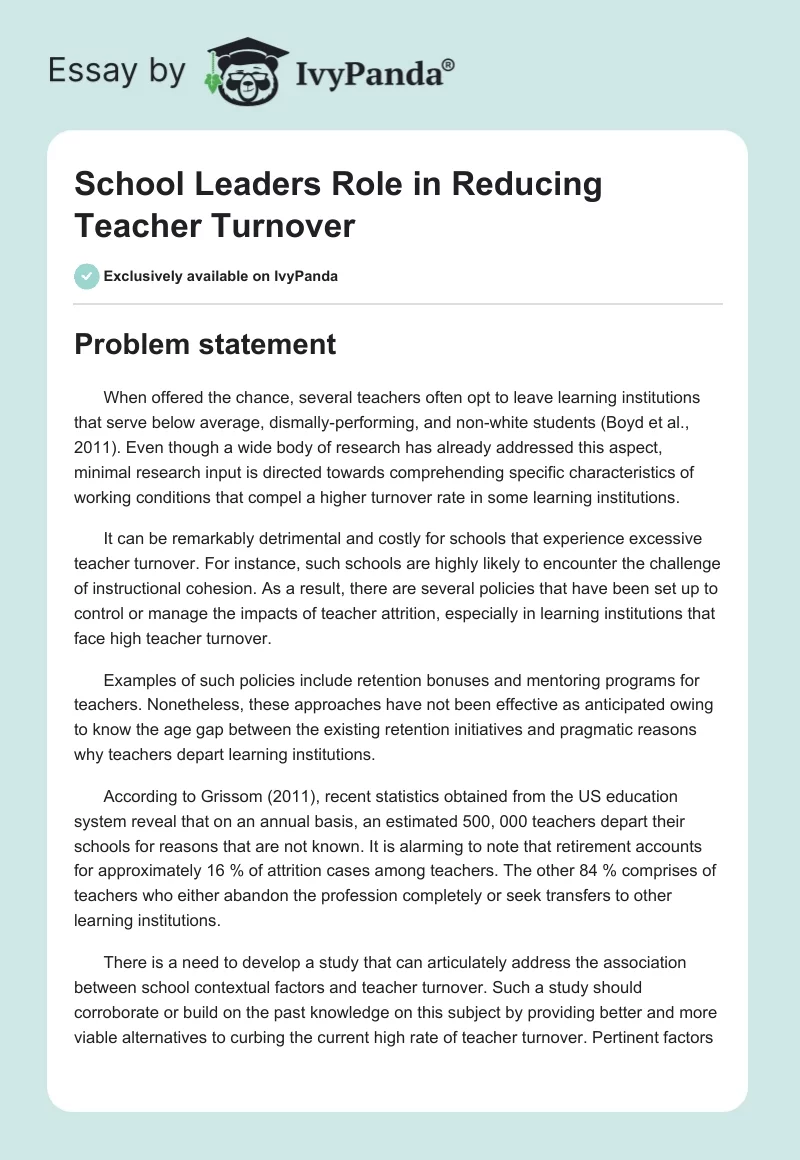 Essay by IvyPanda®

School Leaders Role in Reducing Teacher Turnover

Exclusively available on IvyPanda

Problem statement

When offered the chance, several teachers often opt to leave learning institutions that serve below average, dismally-performing, and non-white students (Boyd et al., 2011). Even though a wide body of research has already addressed this aspect, minimal research input is directed towards comprehending specific characteristics of working conditions that compel a higher turnover rate in some learning institutions.

It can be remarkably detrimental and costly for schools that experience excessive teacher turnover. For instance, such schools are highly likely to encounter the challenge of instructional cohesion. As a result, there are several policies that have been set up to control or manage the impacts of teacher attrition, especially in learning institutions that face high teacher turnover.

Examples of such policies include retention bonuses and mentoring programs for teachers. Nonetheless, these approaches have not been effective as anticipated owing to know the age gap between the existing retention initiatives and pragmatic reasons why teachers depart learning institutions.

According to Grissom (2011), recent statistics obtained from the US education system reveal that on an annual basis, an estimated 500, 000 teachers depart their schools for reasons that are not known. It is alarming to note that retirement accounts for approximately 16 % of attrition cases among teachers. The other 84 % comprises of teachers who either abandon the profession completely or seek transfers to other learning institutions.

There is a need to develop a study that can articulately address the association between school contextual factors and teacher turnover. Such a study should corroborate or build on the past knowledge on this subject by providing better and more viable alternatives to curbing the current high rate of teacher turnover. Pertinent factors